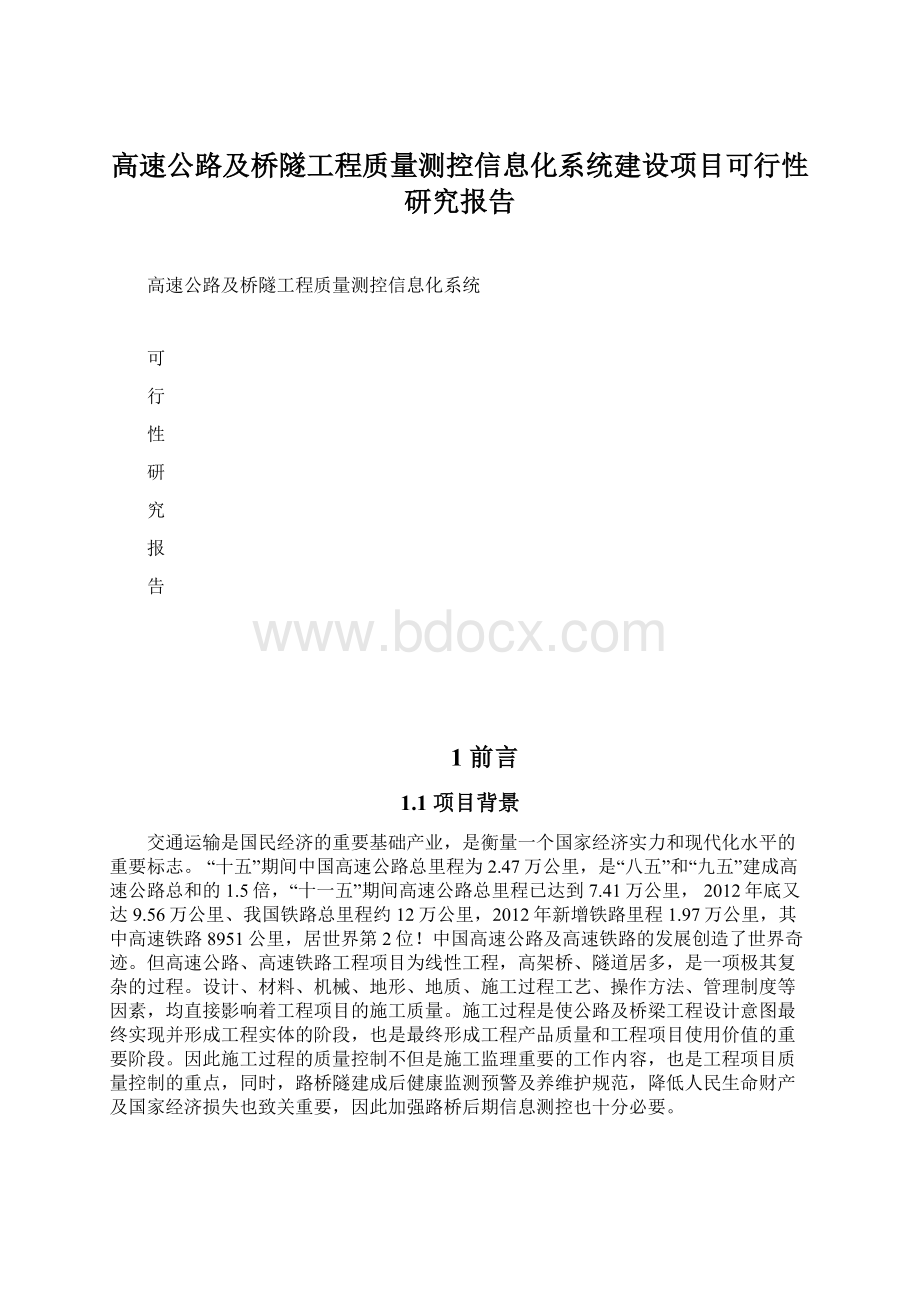 高速公路及桥隧工程质量测控信息化系统建设项目可行性研究报告

高速公路及桥隧工程质量测控信息化系统

可

行

性

研

究

报

告

www.bdocx.com

1 前言

1.1 项目背景

交通运输是国民经济的重要基础产业，是衡量一个国家经济实力和现代化水平的重要标志。“十五”期间中国高速公路总里程为 2.47 万公里，是“八五”和“九五”建成高速公路总和的 1.5 倍，“十一五”期间高速公路总里程已达到 7.41 万公里， 2012 年底又达 9.56 万公里、我国铁路总里程约 12 万公里，2012 年新增铁路里程 1.97 万公里，其中高速铁路 8951 公里，居世界第 2 位！中国高速公路及高速铁路的发展创造了世界奇迹。但高速公路、高速铁路工程项目为线性工程，高架桥、隧道居多，是一项极其复杂的过程。设计、材料、机械、地形、地质、施工过程工艺、操作方法、管理制度等因素，均直接影响着工程项目的施工质量。施工过程是使公路及桥梁工程设计意图最终实现并形成工程实体的阶段，也是最终形成工程产品质量和工程项目使用价值的重要阶段。因此施工过程的质量控制不但是施工监理重要的工作内容，也是工程项目质量控制的重点，同时，路桥隧建成后健康监测预警及养维护规范，降低人民生命财产及国家经济损失也致关重要，因此加强路桥后期信息测控也十分必要。